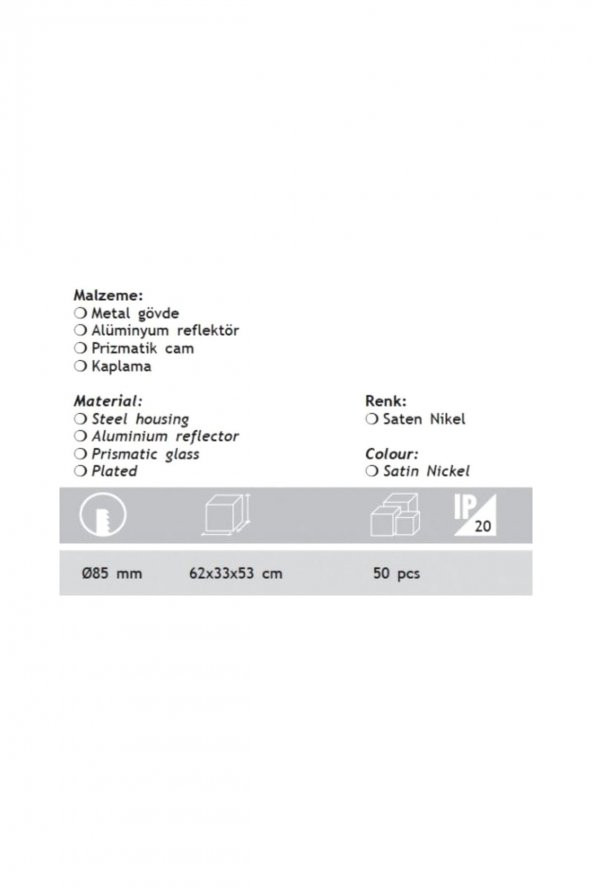 Malzeme:
❍ Metal gövde
❍ Alüminyum reflektör
❍ Prizmatik cam
❍ Kaplama

Material:
❍ Steel housing
❍ Aluminium reflector
❍ Prismatic glass
❍ Plated

Renk:
❍ Saten Nikel

Colour:
❍ Satin Nickel

IP 20

Ø85 mm 62x33x53 cm 50 pcs